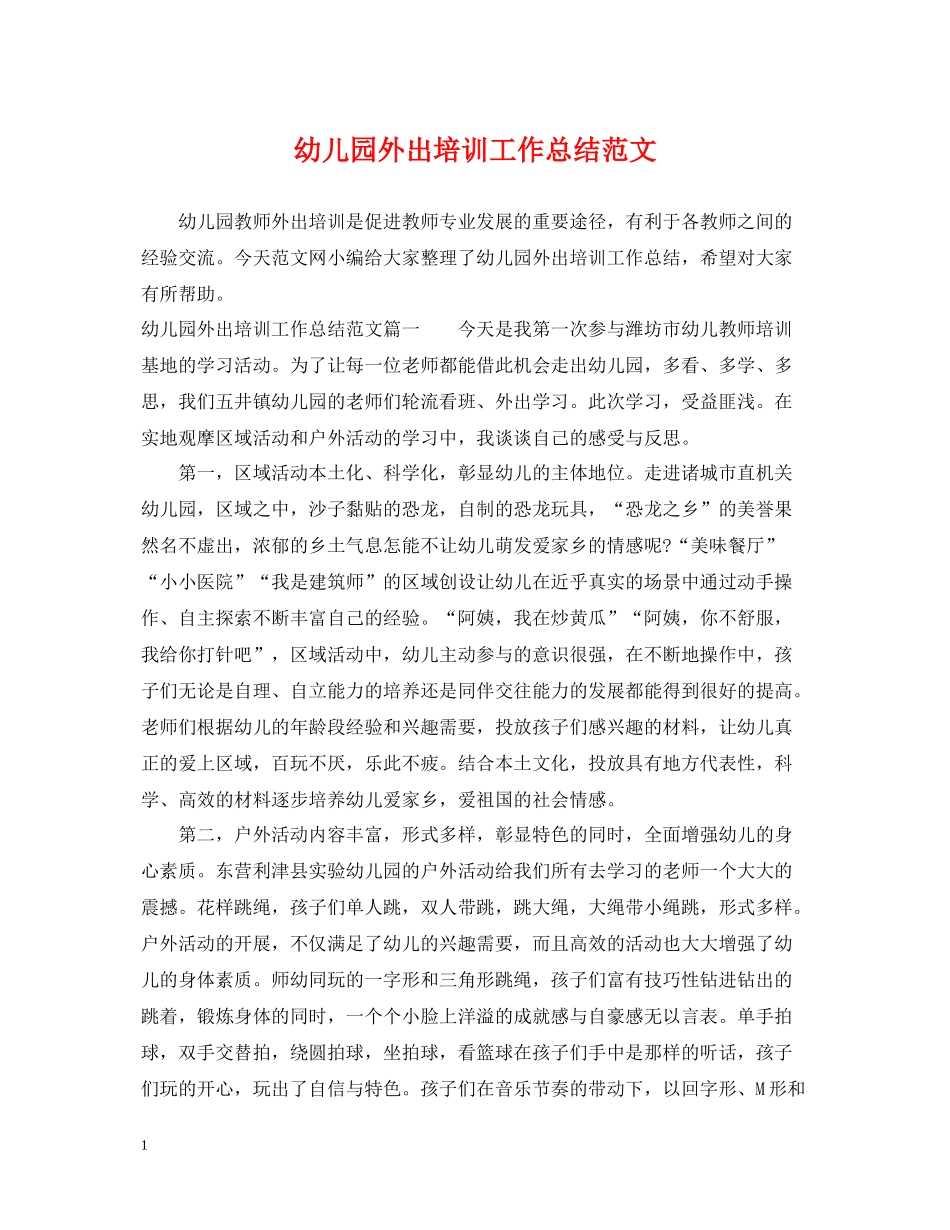 幼儿园外出培训工作总结范文

幼儿园教师外出培训是促进教师专业发展的重要途径，有利于各教师之间的经验交流。今天范文网小编给大家整理了幼儿园外出培训工作总结，希望对大家有所帮助。

幼儿园外出培训工作总结范文篇一　　今天是我第一次参与潍坊市幼儿教师培训基地的学习活动。为了让每一位老师都能借此机会走出幼儿园，多看、多学、多思，我们五井镇幼儿园的老师们轮流看班、外出学习。此次学习，受益匪浅。在实地观摩区域活动和户外活动的学习中，我谈谈自己的感受与反思。

第一，区域活动本土化、科学化，彰显幼儿的主体地位。走进诸城市直机关幼儿园，区域之中，沙子黏贴的恐龙，自制的恐龙玩具，“恐龙之乡”的美誉果然名不虚出，浓郁的乡土气息怎能不让幼儿萌发爱家乡的情感呢?“美味餐厅”“小小医院”“我是建筑师”的区域创设让幼儿在近乎真实的场景中通过动手操作、自主探索不断丰富自己的经验。“阿姨，我在炒黄瓜”“阿姨，你不舒服，我给你打针吧”，区域活动中，幼儿主动参与的意识很强，在不断地操作中，孩子们无论是自理、自立能力的培养还是同伴交往能力的发展都能得到很好的提高。老师们根据幼儿的年龄段经验和兴趣需要，投放孩子们感兴趣的材料，让幼儿真正的爱上区域，百玩不厌，乐此不疲。结合本土文化，投放具有地方代表性，科学、高效的材料逐步培养幼儿爱家乡，爱祖国的社会情感。

第二，户外活动内容丰富，形式多样，彰显特色的同时，全面增强幼儿的身心素质。东营利津县实验幼儿园的户外活动给我们所有去学习的老师一个大大的震撼。花样跳绳，孩子们单人跳，双人带跳，跳大绳，大绳带小绳跳，形式多样。户外活动的开展，不仅满足了幼儿的兴趣需要，而且高效的活动也大大增强了幼儿的身体素质。师幼同玩的一字形和三角形跳绳，孩子们富有技巧性钻进钻出的跳着，锻炼身体的同时，一个个小脸上洋溢的成就感与自豪感无以言表。单手拍球，双手交替拍，绕圆拍球，坐拍球，看篮球在孩子们手中是那样的听话，孩子们玩的开心，玩出了自信与特色。孩子们在音乐节奏的带动下，以回字形、M形和

1